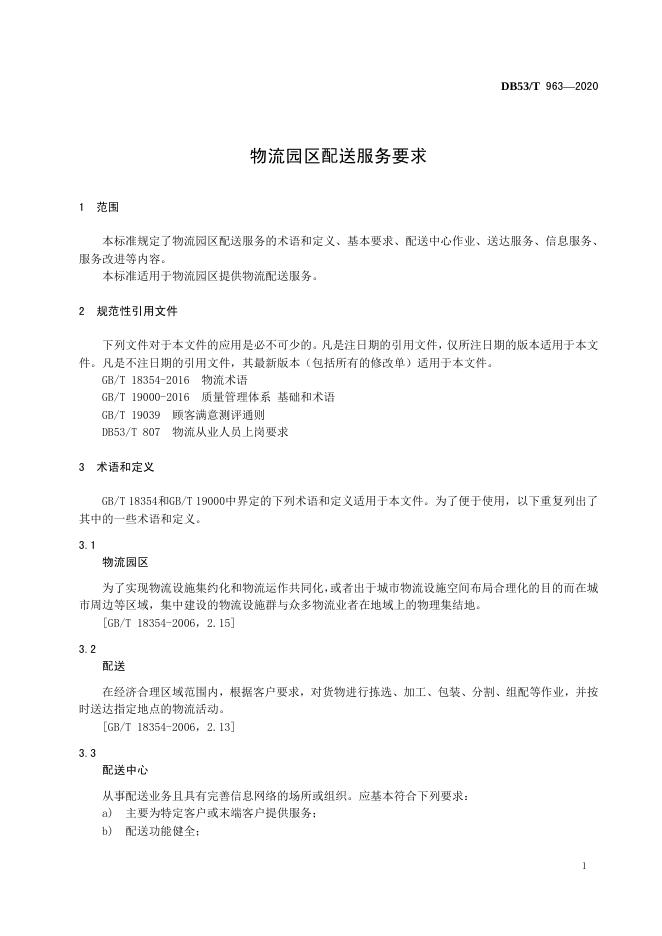 DB53/T 963—2020

物流园区配送服务要求

1 范围

本标准规定了物流园区配送服务的术语和定义、基本要求、配送中心作业、送达服务、信息服务、服务改进等内容。
本标准适用于物流园区提供物流配送服务。

2 规范性引用文件

下列文件对于本文件的应用是必不可少的。凡是注日期的引用文件，仅所注日期的版本适用于本文件。凡是不注日期的引用文件，其最新版本（包括所有的修改单）适用于本文件。
GB/T 18354-2016 物流术语
GB/T 19000-2016 质量管理体系 基础和术语
GB/T 19039 顾客满意测评通则
DB53/T 807 物流从业人员上岗要求

3 术语和定义

GB/T 18354和GB/T 19000中界定的下列术语和定义适用于本文件。为了便于使用，以下重复列出了其中的一些术语和定义。

3.1
物流园区
为了实现物流设施集约化和物流运作共同化，或者出于城市物流设施空间布局合理化的目的而在城市周边等区域，集中建设的物流设施群与众多物流业者在地域上的物理集结地。
[GB/T 18354-2006，2.15]

3.2
配送
在经济合理区域范围内，根据客户要求，对货物进行拣选、加工、包装、分割、组配等作业，并按时送达指定地点的物流活动。
[GB/T 18354-2006，2.13]

3.3
配送中心
从事配送业务且具有完善信息网络的场所或组织。应基本符合下列要求：
a) 主要为特定客户或末端客户提供服务；
b) 配送功能健全；

1